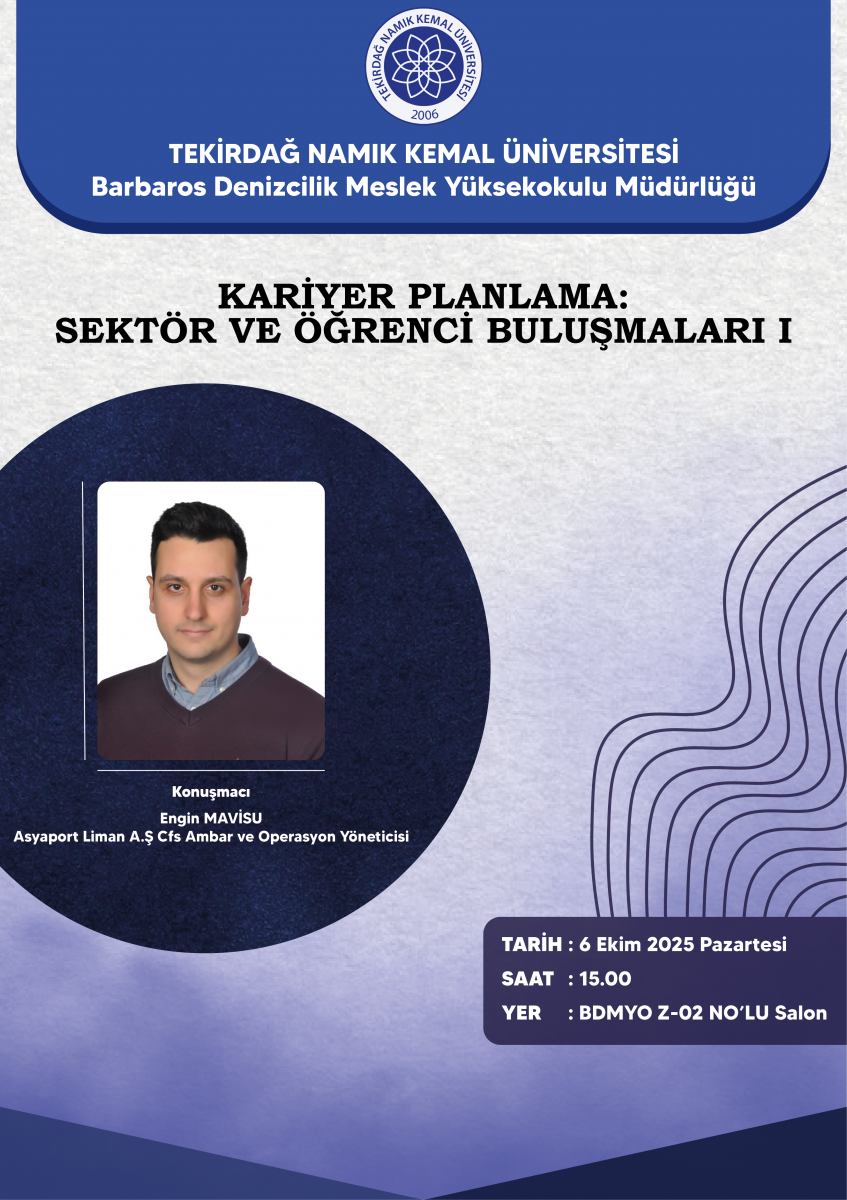 TEKİRDAĞ NAMIK KEMAL ÜNİVERSİTESİ
2006

TEKİRDAĞ NAMIK KEMAL ÜNİVERSİTESİ
Barbaros Denizcilik Meslek Yüksekokulu Müdürlüğü

KARİYER PLANLAMA:
SEKTÖR VE ÖĞRENCİ BULUŞMALARI I

Konuşmacı
Engin MAVİSU
Asyaport Liman A.Ş Cfs Ambar ve Operasyon Yöneticisi

TARİH : 6 Ekim 2025 Pazartesi
SAAT : 15.00
YER : BDMYO Z-02 NO'LU Salon